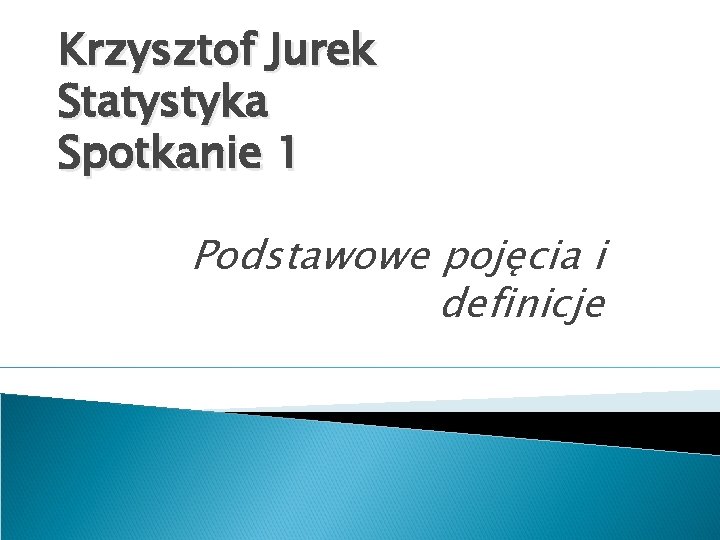 Krzysztof Jurek
Statystyka
Spotkanie 1

Podstawowe pojęcia i definicje